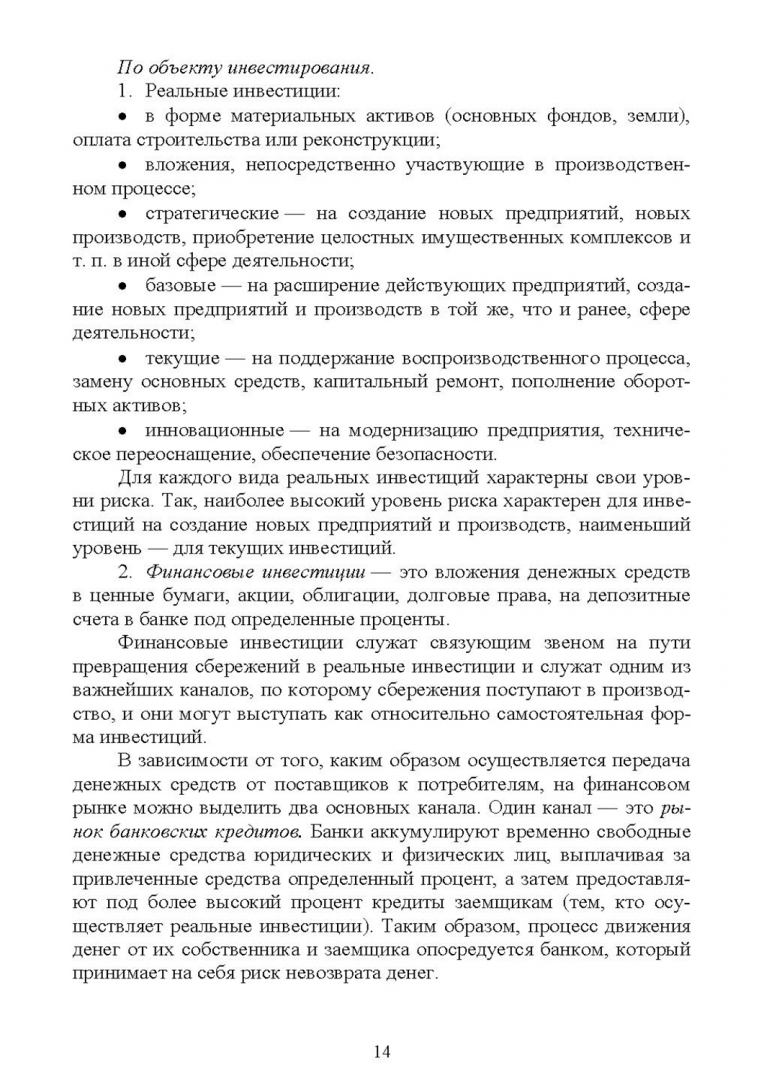 По объекту инвестирования.

1. Реальные инвестиции:

• в форме материальных активов (основных фондов, земли), оплата строительства или реконструкции;

• вложения, непосредственно участвующие в производственном процессе;

• стратегические — на создание новых предприятий, новых производств, приобретение целостных имущественных комплексов и т. п. в иной сфере деятельности;

• базовые — на расширение действующих предприятий, создание новых предприятий и производств в той же, что и ранее, сфере деятельности;

• текущие — на поддержание воспроизводственного процесса, замену основных средств, капитальный ремонт, пополнение оборотных активов;

• инновационные — на модернизацию предприятия, техническое переоснащение, обеспечение безопасности.

Для каждого вида реальных инвестиций характерны свои уровни риска. Так, наиболее высокий уровень риска характерен для инвестиций на создание новых предприятий и производств, наименьший уровень — для текущих инвестиций.

2. Финансовые инвестиции — это вложения денежных средств в ценные бумаги, акции, облигации, долговые права, на депозитные счета в банке под определенные проценты.

Финансовые инвестиции служат связующим звеном на пути превращения сбережений в реальные инвестиции и служат одним из важнейших каналов, по которому сбережения поступают в производство, и они могут выступать как относительно самостоятельная форма инвестиций.

В зависимости от того, каким образом осуществляется передача денежных средств от поставщиков к потребителям, на финансовом рынке можно выделить два основных канала. Один канал — это рынок банковских кредитов. Банки аккумулируют временно свободные денежные средства юридических и физических лиц, выплачивая за привлеченные средства определенный процент, а затем предоставляют под более высокий процент кредиты заемщикам (тем, кто осуществляет реальные инвестиции). Таким образом, процесс движения денег от их собственника и заемщика опосредуется банком, который принимает на себя риск невозврата денег.

14